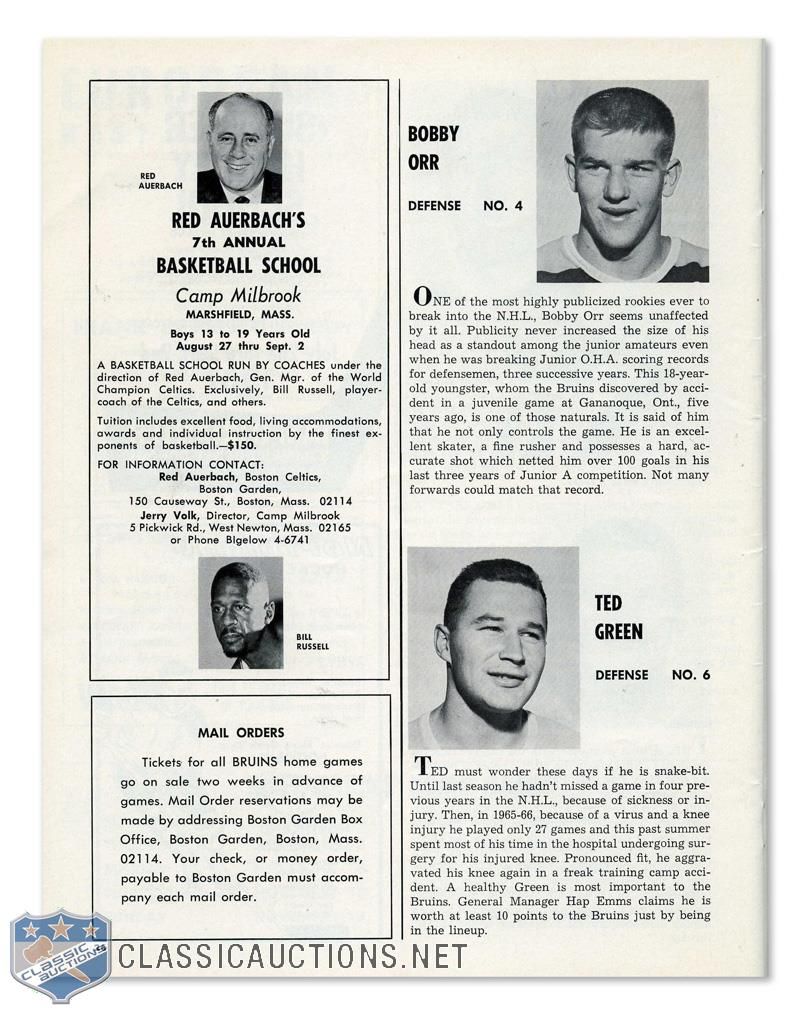 RED AUERBACH

RED AUERBACH'S
7th ANNUAL
BASKETBALL SCHOOL

Camp Milbrook
MARSHFIELD, MASS.

Boys 13 to 19 Years Old
August 27 thru Sept. 2

A BASKETBALL SCHOOL RUN BY COACHES under the direction of Red Auerbach, Gen. Mgr. of the World Champion Celtics. Exclusively, Bill Russell, player-coach of the Celtics, and others.

Tuition includes excellent food, living accommodations, awards and individual instruction by the finest exponents of basketball.—$150.

FOR INFORMATION CONTACT:
Red Auerbach, Boston Celtics, Boston Garden, 150 Causeway St., Boston, Mass. 02114
Jerry Volk, Director, Camp Milbrook 5 Pickwick Rd., West Newton, Mass. 02165 or Phone Bigelow 4-6741

BILL RUSSELL

MAIL ORDERS

Tickets for all BRUINS home games go on sale two weeks in advance of games. Mail Order reservations may be made by addressing Boston Garden Box Office, Boston Garden, Boston, Mass. 02114. Your check, or money order, payable to Boston Garden must accompany each mail order.

BOBBY ORR

DEFENSE NO. 4

ONE of the most highly publicized rookies ever to break into the N.H.L., Bobby Orr seems unaffected by it all. Publicity never increased the size of his head as a standout among the junior amateurs even when he was breaking Junior O.H.A. scoring records for defensemen, three successive years. This 18-year-old youngster, whom the Bruins discovered by accident in a juvenile game at Gananoque, Ont., five years ago, is one of those naturals. It is said of him that he not only controls the game. He is an excellent skater, a fine rusher and possesses a hard, accurate shot which netted him over 100 goals in his last three years of Junior A competition. Not many forwards could match that record.

TED GREEN

DEFENSE NO. 6

TED must wonder these days if he is snake-bit. Until last season he hadn't missed a game in four previous years in the N.H.L., because of sickness or injury. Then, in 1965-66, because of a virus and a knee injury he played only 27 games and this past summer spent most of his time in the hospital undergoing surgery for his injured knee. Pronounced fit, he aggravated his knee again in a freak training camp accident. A healthy Green is most important to the Bruins. General Manager Hap Emms claims he is worth at least 10 points to the Bruins just by being in the lineup.

CLASSIC AUCTIONS
CLASSICAUCTIONS.NET